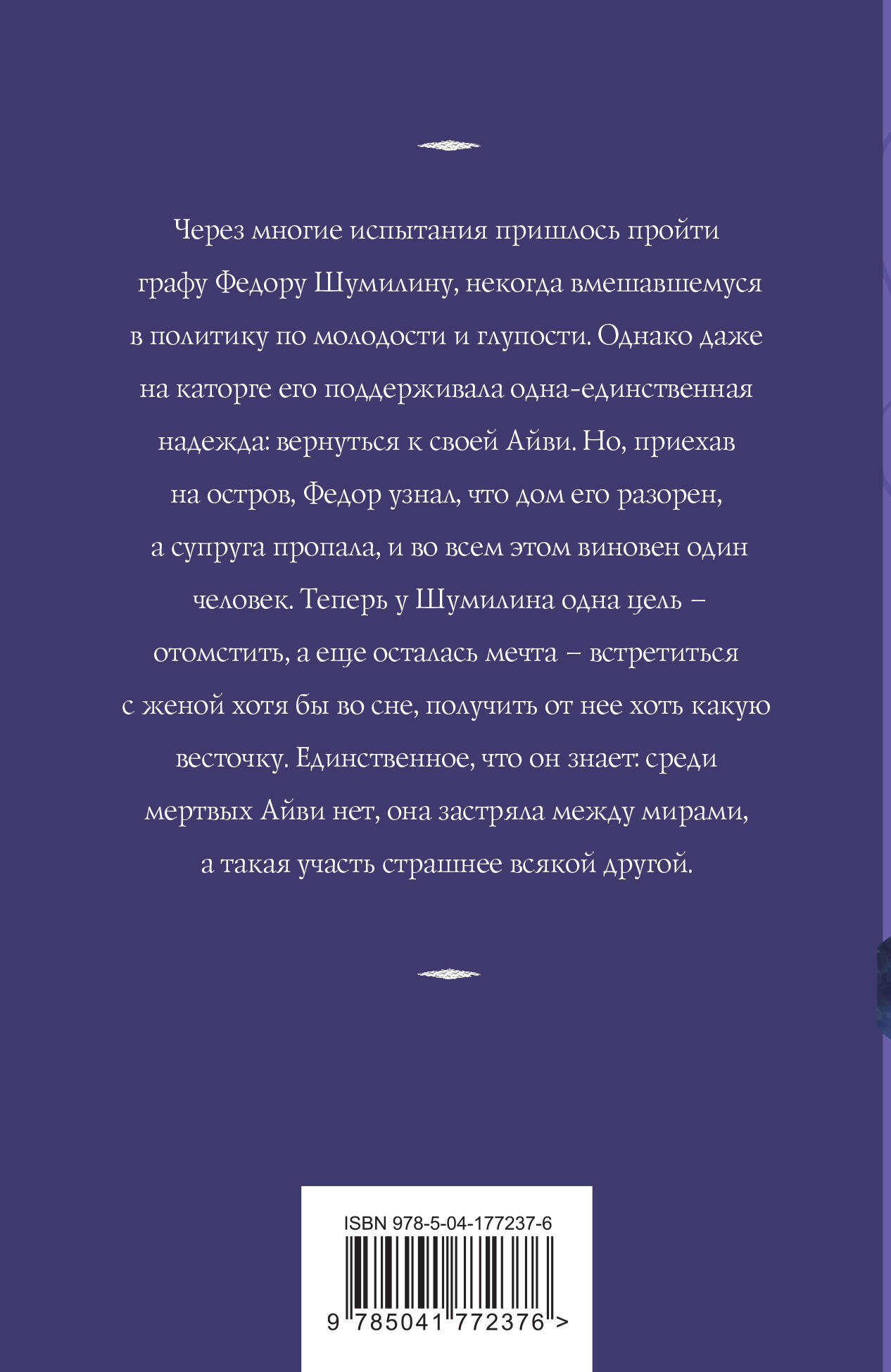 Через многие испытания пришлось пройти графу Федору Шумилину, некогда вмешавшемуся в политику по молодости и глупости. Однако даже на каторге его поддерживала одна-единственная надежда: вернуться к своей Айви. Но, приехав на остров, Федор узнал, что дом его разорен, а супруга пропала, и во всем этом виновен один человек. Теперь у Шумилина одна цель – отомстить, а еще осталась мечта – встретиться с женой хотя бы во сне, получить от нее хоть какую весточку. Единственное, что он знает: среди мертвых Айви нет, она застряла между мирами, а такая участь страшнее всякой другой.

ISBN 978-5-04-177237-6

9 785041 772376 >